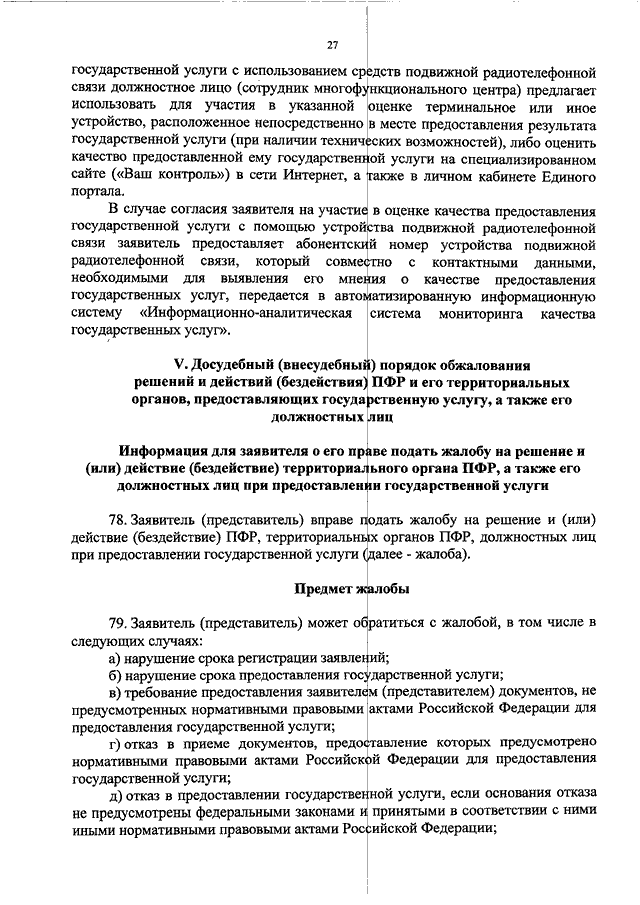 27

государственной услуги с использованием средств подвижной радиотелефонной связи должностное лицо (сотрудник многофункционального центра) предлагает использовать для участия в указанной оценке терминальное или иное устройство, расположенное непосредственно в месте предоставления результата государственной услуги (при наличии технических возможностей), либо оценить качество предоставленной ему государственной услуги на специализированном сайте («Ваш контроль») в сети Интернет, а также в личном кабинете Единого портала.

В случае согласия заявителя на участие в оценке качества предоставления государственной услуги с помощью устройства подвижной радиотелефонной связи заявитель предоставляет абонентский номер устройства подвижной радиотелефонной связи, который совместно с контактными данными, необходимыми для выявления его мнения о качестве предоставления государственных услуг, передается в автоматизированную информационную систему «Информационно-аналитическая система мониторинга качества государственных услуг».

V. Досудебный (внесудебный) порядок обжалования решений и действий (бездействия) ПФР и его территориальных органов, предоставляющих государственную услугу, а также его должностных лиц

Информация для заявителя о его праве подать жалобу на решение и (или) действие (бездействие) территориального органа ПФР, а также его должностных лиц при предоставлении государственной услуги

78. Заявитель (представитель) вправе подать жалобу на решение и (или) действие (бездействие) ПФР, территориальных органов ПФР, должностных лиц при предоставлении государственной услуги (далее - жалоба).

Предмет жалобы

79. Заявитель (представитель) может обратиться с жалобой, в том числе в следующих случаях:

а) нарушение срока регистрации заявлений;

б) нарушение срока предоставления государственной услуги;

в) требование предоставления заявителем (представителем) документов, не предусмотренных нормативными правовыми актами Российской Федерации для предоставления государственной услуги;

г) отказ в приеме документов, предоставление которых предусмотрено нормативными правовыми актами Российской Федерации для предоставления государственной услуги;

д) отказ в предоставлении государственной услуги, если основания отказа не предусмотрены федеральными законами и принятыми в соответствии с ними иными нормативными правовыми актами Российской Федерации;